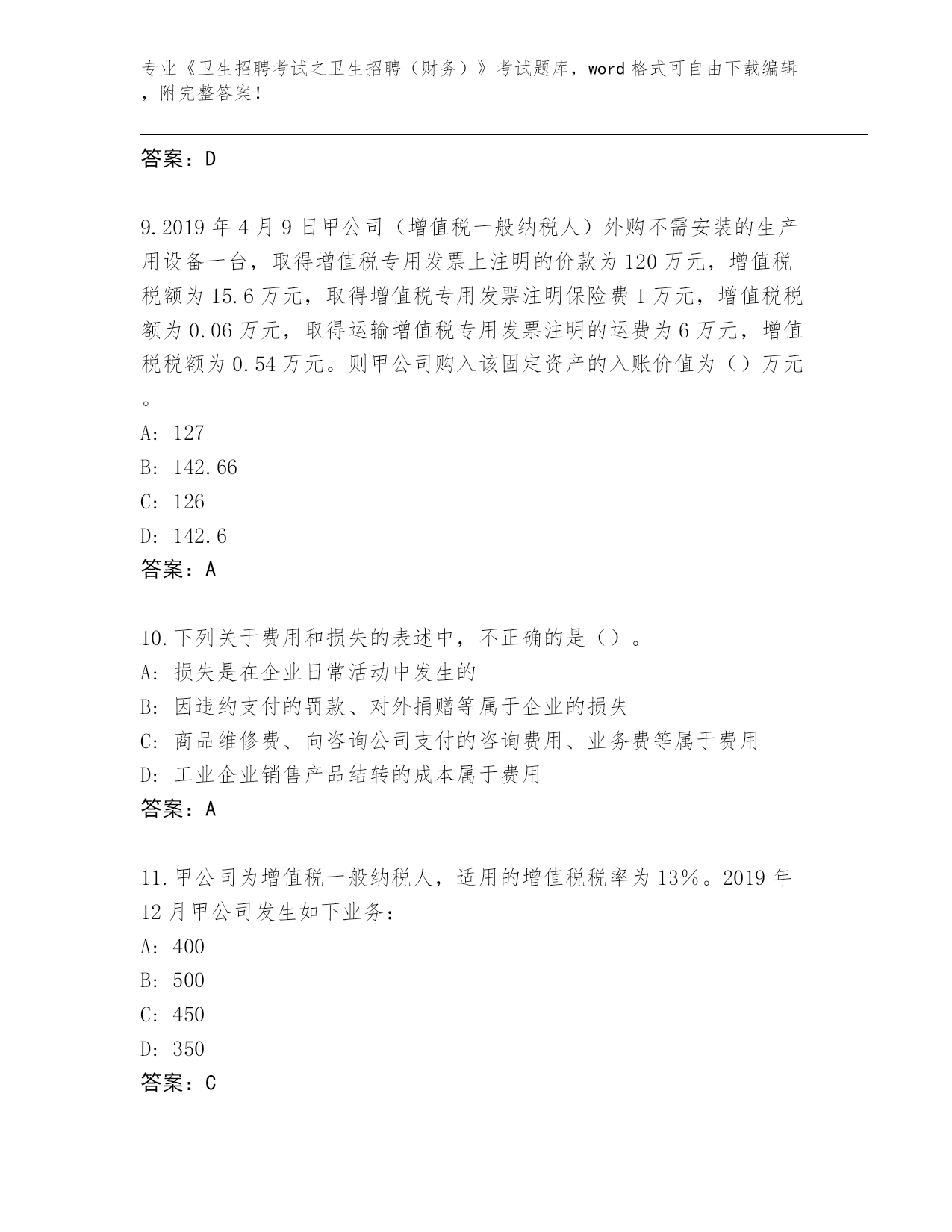 专业《卫生招聘考试之卫生招聘（财务）》考试题库，word 格式可自由下载编辑，附完整答案！

答案：D

9.2019 年 4 月 9 日甲公司（增值税一般纳税人）外购不需安装的生产用设备一台，取得增值税专用发票上注明的价款为 120 万元，增值税税额为 15.6 万元，取得增值税专用发票注明保险费 1 万元，增值税税额为 0.06 万元，取得运输增值税专用发票注明的运费为 6 万元，增值税税额为 0.54 万元。则甲公司购入该固定资产的入账价值为（）万元。
A: 127
B: 142.66
C: 126
D: 142.6
答案：A

10.下列关于费用和损失的表述中，不正确的是（）。
A: 损失是在企业日常活动中发生的
B: 因违约支付的罚款、对外捐赠等属于企业的损失
C: 商品维修费、向咨询公司支付的咨询费用、业务费等属于费用
D: 工业企业销售产品结转的成本属于费用
答案：A

11.甲公司为增值税一般纳税人，适用的增值税税率为 13%。2019 年 12 月甲公司发生如下业务：
A: 400
B: 500
C: 450
D: 350
答案：C